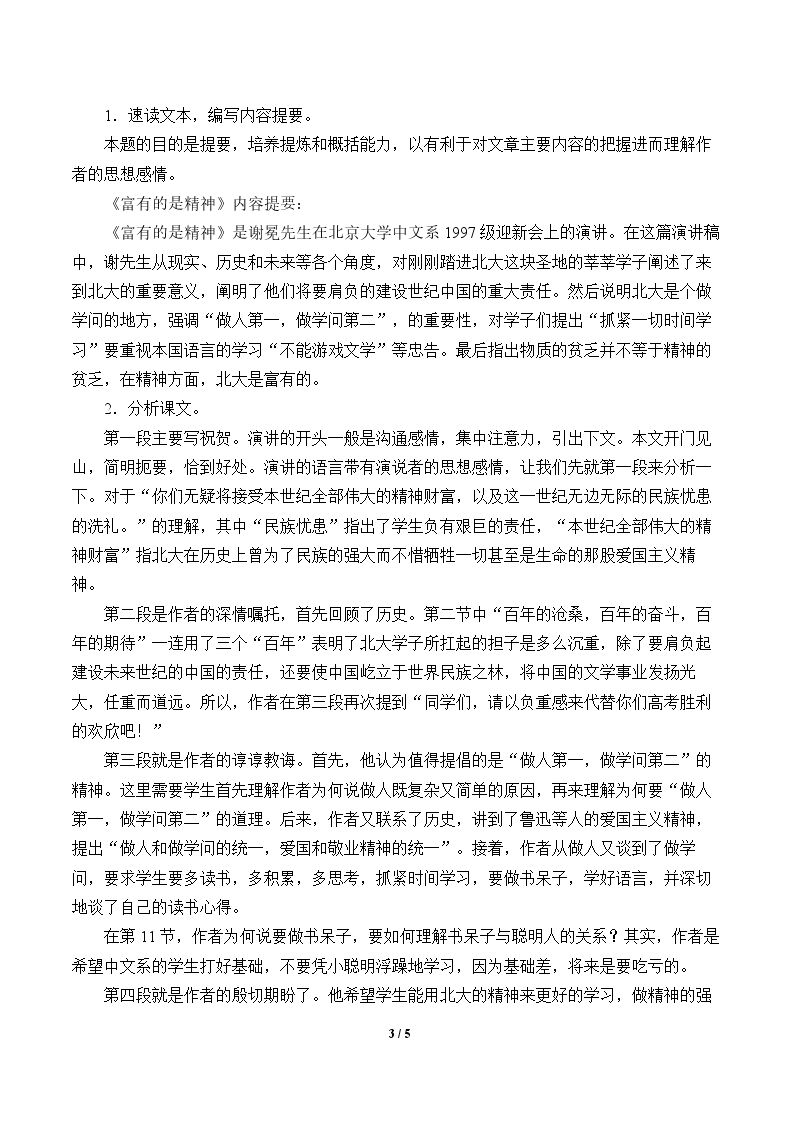 1．速读文本，编写内容提要。

本题的目的是提要，培养提炼和概括能力，以有利于对文章主要内容的把握进而理解作者的思想感情。

《富有的是精神》内容提要：

《富有的是精神》是谢冕先生在北京大学中文系1997级迎新会上的演讲。在这篇演讲稿中，谢先生从现实、历史和未来等各个角度，对刚刚踏进北大这块圣地的莘莘学子阐述了来到北大的重要意义，阐明了他们将要肩负的建设世纪中国的重大责任。然后说明北大是个做学问的地方，强调“做人第一，做学问第二”，的重要性，对学子们提出“抓紧一切时间学习”要重视本国语言的学习“不能游戏文学”等忠告。最后指出物质的贫乏并不等于精神的贫乏，在精神方面，北大是富有的。

2．分析课文。

第一段主要写祝贺。演讲的开头一般是沟通感情，集中注意力，引出下文。本文开门见山，简明扼要，恰到好处。演讲的语言带有演说者的思想感情，让我们先就第一段来分析一下。对于“你们无疑将接受本世纪全部伟大的精神财富，以及这一世纪无边无际的民族忧患的洗礼。”的理解，其中“民族忧患”指出了学生负有艰巨的责任，“本世纪全部伟大的精神财富”指北大在历史上曾为了民族的强大而不惜牺牲一切甚至是生命的那股爱国主义精神。

第二段是作者的深情嘱托，首先回顾了历史。第二节中“百年的沧桑，百年的奋斗，百年的期待”一连用了三个“百年”表明了北大学子所扛起的担子是多么沉重，除了要肩负起建设未来世纪的中国的责任，还要使中国屹立于世界民族之林，将中国的文学事业发扬光大，任重而道远。所以，作者在第三段再次提到“同学们，请以负重感来代替你们高考胜利的欢欣吧！”

第三段就是作者的谆谆教诲。首先，他认为值得提倡的是“做人第一，做学问第二”的精神。这里需要学生首先理解作者为何说做人既复杂又简单的原因，再来理解为何要“做人第一，做学问第二”的道理。后来，作者又联系了历史，讲到了鲁迅等人的爱国主义精神，提出“做人和做学问的统一，爱国和敬业精神的统一”。接着，作者从做人又谈到了做学问，要求学生要多读书，多积累，多思考，抓紧时间学习，要做书呆子，学好语言，并深切地谈了自己的读书心得。

在第11节，作者为何说要做书呆子，要如何理解书呆子与聪明人的关系？其实，作者是希望中文系的学生打好基础，不要凭小聪明浮躁地学习，因为基础差，将来是要吃亏的。

第四段就是作者的殷切期盼了。他希望学生能用北大的精神来更好的学习，做精神的强

3 / 5